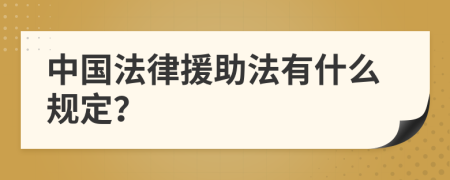 中国法律援助法有什么规定?